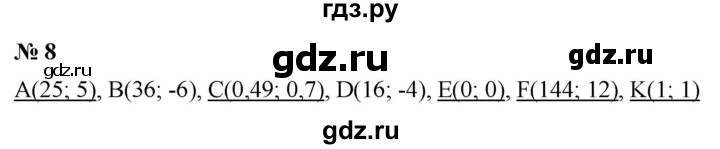 гдз.ру

№ 8 gdz.ru gdz.ru
gdz.ru
A(25; 5), B(36; -6), C(0,49; 0,7), D(16; -4), E(0; 0), F(144; 12), K(1; 1)

gdz.ru